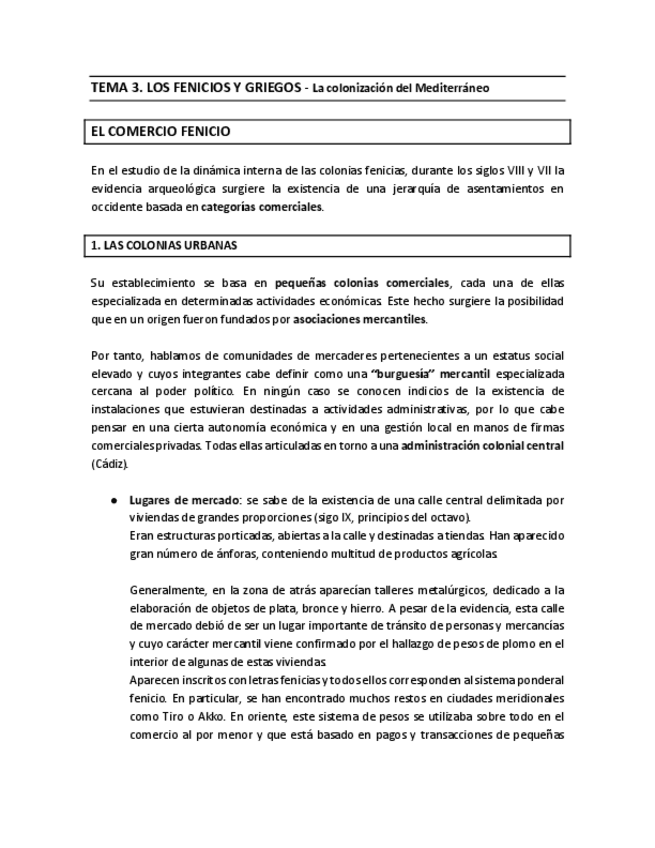 TEMA 3. LOS FENICIOS Y GRIEGOS - La colonización del Mediterráneo

EL COMERCIO FENICIO

En el estudio de la dinámica interna de las colonias fenicias, durante los siglos VIII y VII la evidencia arqueológica surgiere la existencia de una jerarquía de asentamientos en occidente basada en categorías comerciales.

1. LAS COLONIAS URBANAS

Su establecimiento se basa en pequeñas colonias comerciales, cada una de ellas especializada en determinadas actividades económicas. Este hecho surgiere la posibilidad que en un origen fueron fundados por asociaciones mercantiles.

Por tanto, hablamos de comunidades de mercaderes pertenecientes a un estatus social elevado y cuyos integrantes cabe definir como una "burguesía" mercantil especializada cercana al poder político. En ningún caso se conocen indicios de la existencia de instalaciones que estuvieran destinadas a actividades administrativas, por lo que cabe pensar en una cierta autonomía económica y en una gestión local en manos de firmas comerciales privadas. Todas ellas articuladas en torno a una administración colonial central (Cádiz).

● Lugares de mercado: se sabe de la existencia de una calle central delimitada por viviendas de grandes proporciones (sigo IX, principios del octavo).
Eran estructuras porticadas, abiertas a la calle y destinadas a tiendas. Han aparecido gran número de ánforas, conteniendo multitud de productos agrícolas.

Generalmente, en la zona de atrás aparecían talleres metalúrgicos, dedicado a la elaboración de objetos de plata, bronce y hierro. A pesar de la evidencia, esta calle de mercado debió de ser un lugar importante de tránsito de personas y mercancías y cuyo carácter mercantil viene confirmado por el hallazgo de pesos de plomo en el interior de algunas de estas viviendas.
Aparecen inscritos con letras fenicias y todos ellos corresponden al sistema ponderal fenicio. En particular, se han encontrado muchos restos en ciudades meridionales como Tiro o Akko. En oriente, este sistema de pesos se utilizaba sobre todo en el comercio al por menor y que está basado en pagos y transacciones de pequeñas